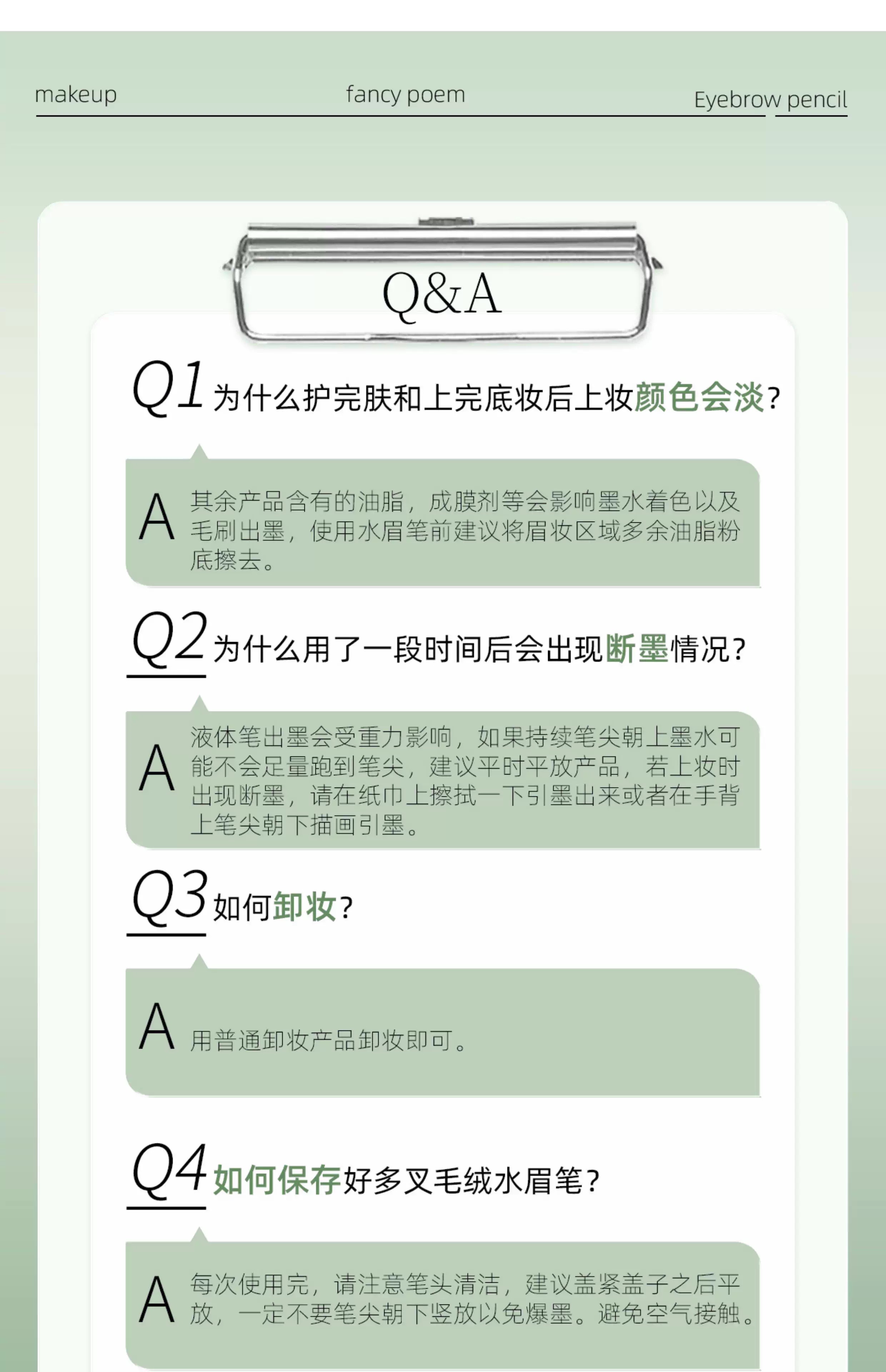 makeup fancy poem Eyebrow pencil

Q&A

Q1 为什么护完肤和上完底妆后上妆颜色会淡?

A 其余产品含有的油脂，成膜剂等会影响墨水着色以及毛刷出墨，使用水眉笔前建议将眉妆区域多余油脂粉底擦去。

Q2 为什么用了一段时间后会出现断墨情况?

A 液体笔出墨会受重力影响，如果持续笔尖朝上墨水可能不会足量跑到笔尖，建议平时平放产品，若上妆时出现断墨，请在纸巾上擦拭一下引墨出来或者在手背上笔尖朝下描画引墨。

Q3 如何卸妆?

A 用普通卸妆产品卸妆即可。

Q4 如何保存好多叉毛绒水眉笔?

A 每次使用完，请注意笔头清洁，建议盖紧盖子之后平放，一定不要笔尖朝下竖放以免爆墨。避免空气接触。